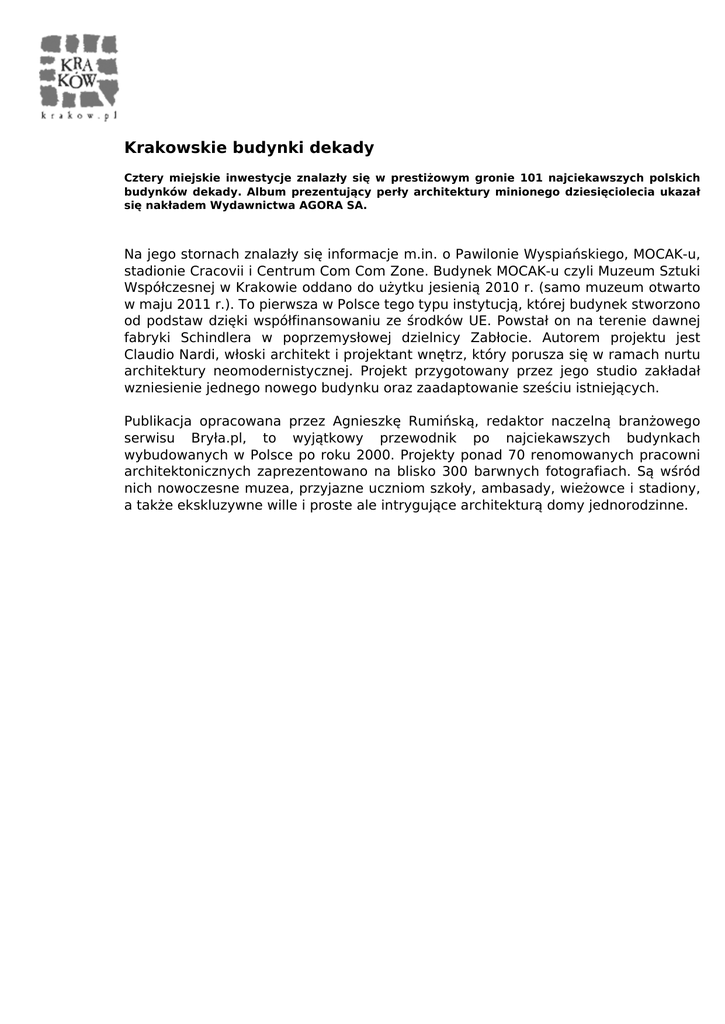 KRA
KÓW
krakow.pl

Krakowskie budynki dekady

Cztery miejskie inwestycje znalazły się w prestiżowym gronie 101 najciekawszych polskich budynków dekady. Album prezentujący perły architektury minionego dziesięciolecia ukazał się nakładem Wydawnictwa AGORA SA.

Na jego stornach znalazły się informacje m.in. o Pawilonie Wyspiańskiego, MOCAK-u, stadionie Cracovii i Centrum Com Com Zone. Budynek MOCAK-u czyli Muzeum Sztuki Współczesnej w Krakowie oddano do użytku jesienią 2010 r. (samo muzeum otwarto w maju 2011 r.). To pierwsza w Polsce tego typu instytucją, której budynek stworzono od podstaw dzięki współfinansowaniu ze środków UE. Powstał on na terenie dawnej fabryki Schindlera w poprzemysłowej dzielnicy Zabłocie. Autorem projektu jest Claudio Nardi, włoski architekt i projektant wnętrz, który porusza się w ramach nurtu architektury neomodernistycznej. Projekt przygotowany przez jego studio zakładał wzniesienie jednego nowego budynku oraz zaadaptowanie sześciu istniejących.

Publikacja opracowana przez Agnieszkę Rumińską, redaktor naczelną branżowego serwisu Bryła.pl, to wyjątkowy przewodnik po najciekawszych budynkach wybudowanych w Polsce po roku 2000. Projekty ponad 70 renomowanych pracowni architektonicznych zaprezentowano na blisko 300 barwnych fotografiach. Są wśród nich nowoczesne muzea, przyjazne uczniom szkoły, ambasady, wieżowce i stadiony, a także ekskluzywne wille i proste ale intrygujące architekturą domy jednorodzinne.